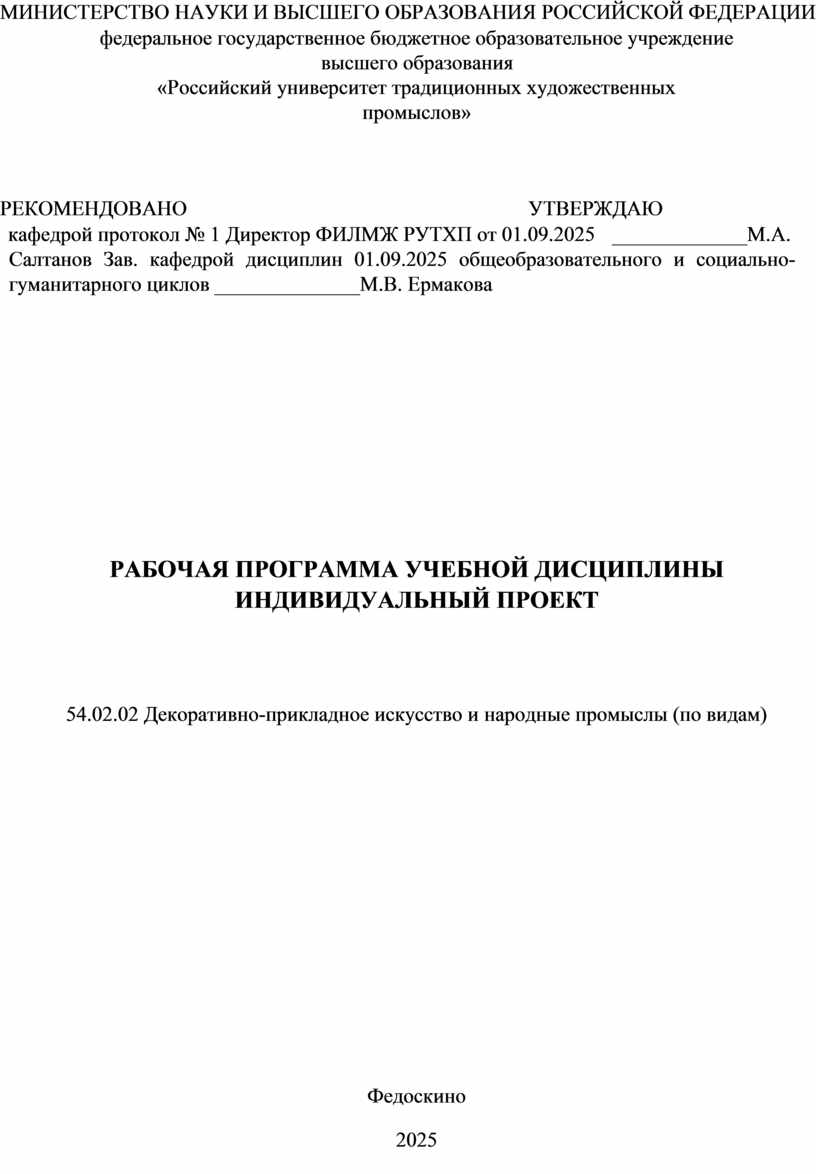 МИНИСТЕРСТВО НАУКИ И ВЫСШЕГО ОБРАЗОВАНИЯ РОССИЙСКОЙ ФЕДЕРАЦИИ
федеральное государственное бюджетное образовательное учреждение
высшего образования
«Российский университет традиционных художественных промыслов»

РЕКОМЕНДОВАНО УТВЕРЖДАЮ
кафедрой протокол № 1 Директор ФИЛМЖ РУТХП от 01.09.2025 _____________М.А. Салтанов Зав. кафедрой дисциплин 01.09.2025 общеобразовательного и социально-гуманитарного циклов ______________М.В. Ермакова

РАБОЧАЯ ПРОГРАММА УЧЕБНОЙ ДИСЦИПЛИНЫ
ИНДИВИДУАЛЬНЫЙ ПРОЕКТ

54.02.02 Декоративно-прикладное искусство и народные промыслы (по видам)

Федоскино

2025